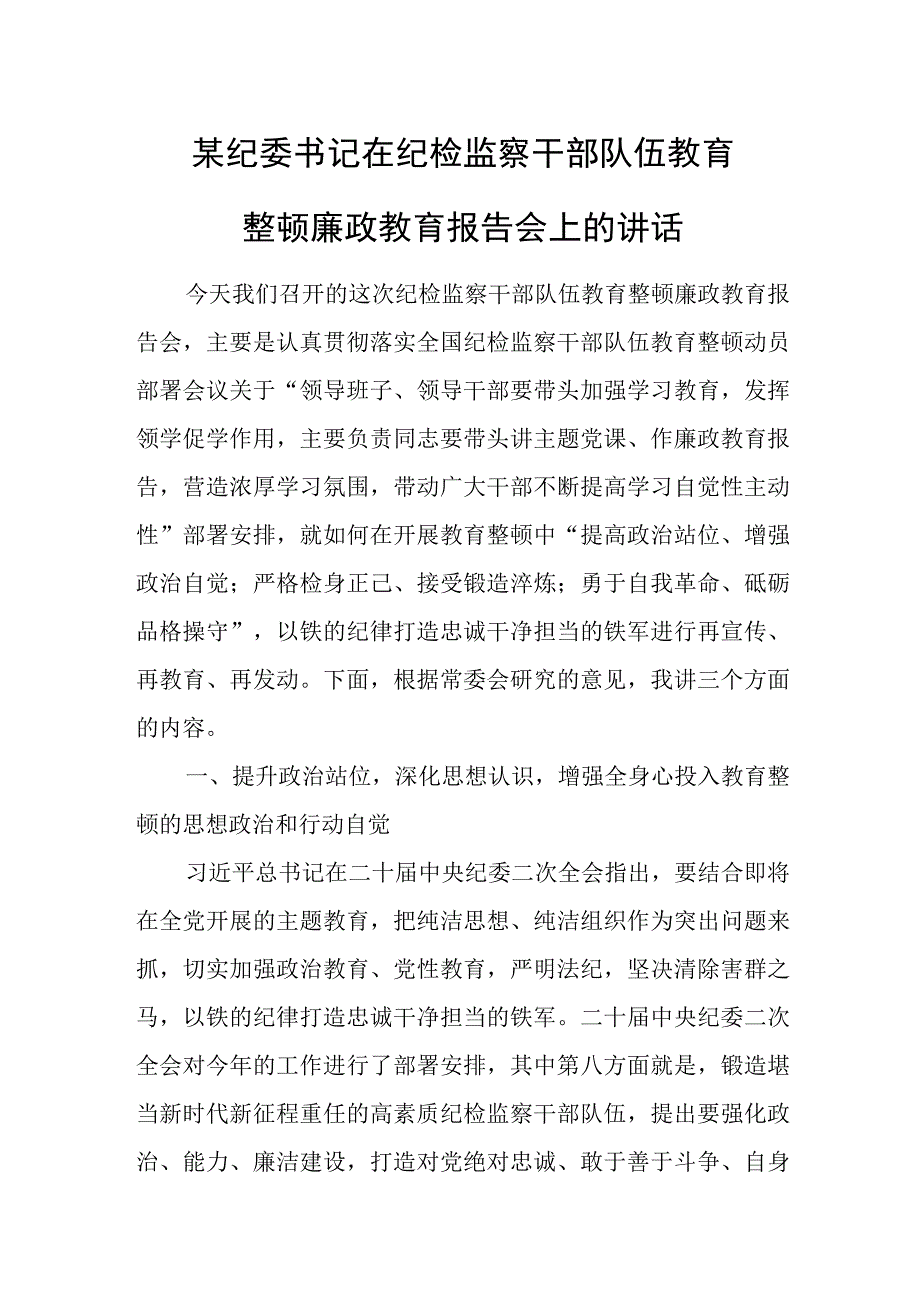 某纪委书记在纪检监察干部队伍教育整顿廉政教育报告会上的讲话

今天我们召开的这次纪检监察干部队伍教育整顿廉政教育报告会，主要是认真贯彻落实全国纪检监察干部队伍教育整顿动员部署会议关于“领导班子、领导干部要带头加强学习教育，发挥领学促学作用，主要负责同志要带头讲主题党课、作廉政教育报告，营造浓厚学习氛围，带动广大干部不断提高学习自觉性主动性”部署安排，就如何在开展教育整顿中“提高政治站位、增强政治自觉；严格检身正己、接受锻造淬炼；勇于自我革命、砥砺品格操守”，以铁的纪律打造忠诚干净担当的铁军进行再宣传、再教育、再发动。下面，根据常委会研究的意见，我讲三个方面的内容。

一、提升政治站位，深化思想认识，增强全身心投入教育整顿的思想政治和行动自觉

习近平总书记在二十届中央纪委二次全会指出，要结合即将在全党开展的主题教育，把纯洁思想、纯洁组织作为突出问题来抓，切实加强政治教育、党性教育，严明法纪，坚决清除害群之马，以铁的纪律打造忠诚干净担当的铁军。二十届中央纪委二次全会对今年的工作进行了部署安排，其中第八方面就是，锻造堪当新时代新征程重任的高素质纪检监察干部队伍，提出要强化政治、能力、廉洁建设，打造对党绝对忠诚、敢于善于斗争、自身